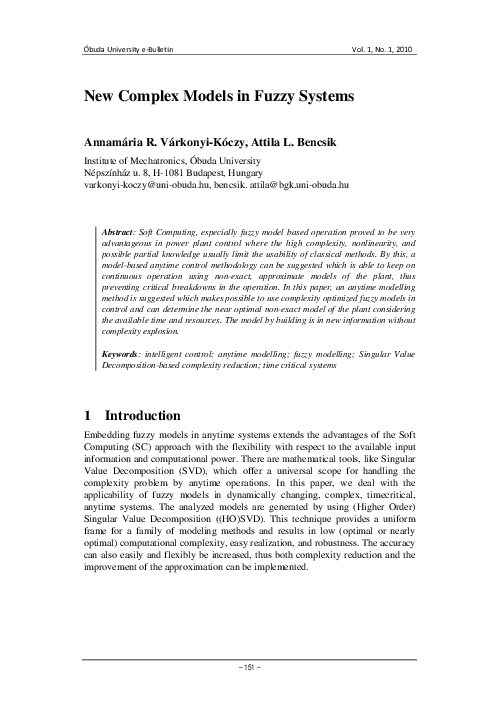 Óbuda University e-Bulletin

Vol. 1, No. 1, 2010

New Complex Models in Fuzzy Systems

Annamária R. Várkonyi-Kóczy, Attila L. Bencsik

Institute of Mechatronics, Óbuda University
Népszínház u. 8, H-1081 Budapest, Hungary
varkonyi-koczy@uni-obuda.hu, bencsik. attila@bgk.uni-obuda.hu

Abstract: Soft Computing, especially fuzzy model based operation proved to be very advantageous in power plant control where the high complexity, nonlinearity, and possible partial knowledge usually limit the usability of classical methods. By this, a model-based anytime control methodology can be suggested which is able to keep on continuous operation using non-exact, approximate models of the plant, thus preventing critical breakdowns in the operation. In this paper, an anytime modelling method is suggested which makes possible to use complexity optimized fuzzy models in control and can determine the near optimal non-exact model of the plant considering the available time and resources. The model by building is in new information without complexity explosion.

Keywords: intelligent control; anytime modelling; fuzzy modelling; Singular Value Decomposition-based complexity reduction; time critical systems

1 Introduction

Embedding fuzzy models in anytime systems extends the advantages of the Soft Computing (SC) approach with the flexibility with respect to the available input information and computational power. There are mathematical tools, like Singular Value Decomposition (SVD), which offer a universal scope for handling the complexity problem by anytime operations. In this paper, we deal with the applicability of fuzzy models in dynamically changing, complex, timecritical, anytime systems. The analyzed models are generated by using (Higher Order) Singular Value Decomposition ((HO)SVD). This technique provides a uniform frame for a family of modeling methods and results in low (optimal or nearly optimal) computational complexity, easy realization, and robustness. The accuracy can also easily and flexibly be increased, thus both complexity reduction and the improvement of the approximation can be implemented.

– 151 –